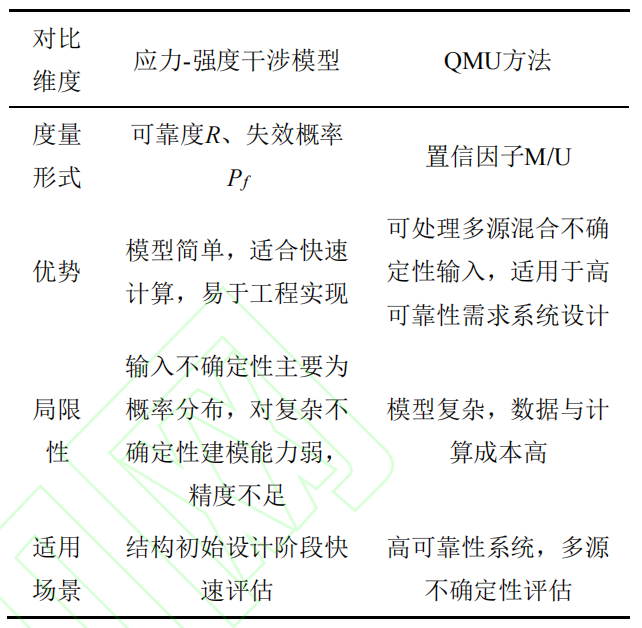 | 对比维度 | 应力-强度干涉模型 | QMU方法 |
|---|---|---|
| 度量形式 | 可靠度$R$、失效概率$P_f$ | 置信因子M/U |
| 优势 | 模型简单，适合快速计算，易于工程实现 | 可处理多源混合不确定性输入，适用于高可靠性需求系统设计 |
| 局限性 | 输入不确定性主要为概率分布，对复杂不确定性建模能力弱，精度不足 | 模型复杂，数据与计算成本高 |
| 适用场景 | 结构初始设计阶段快速评估 | 高可靠性系统，多源不确定性评估 |